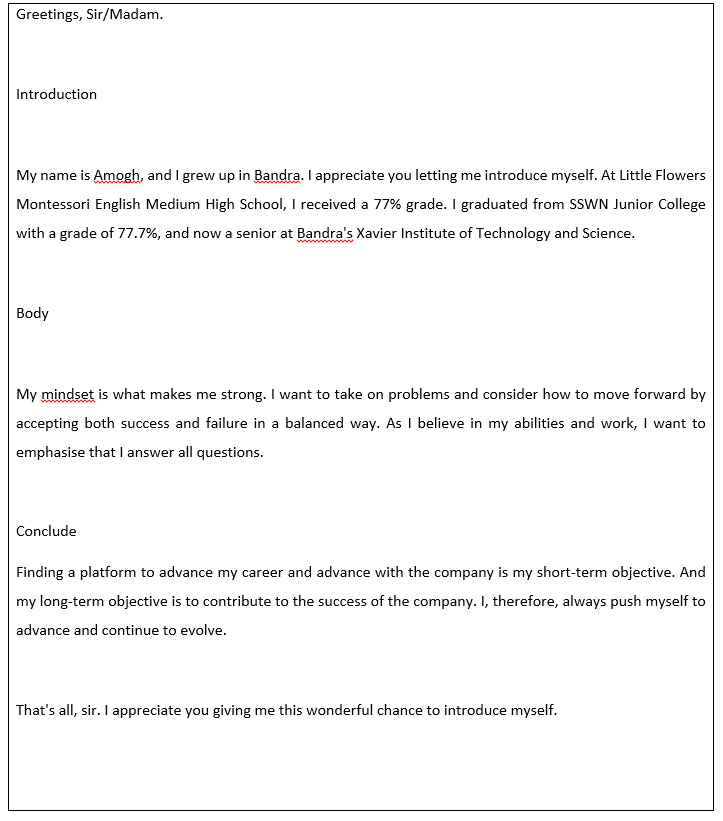 Greetings, Sir/Madam.

Introduction

My name is Amogh, and I grew up in Bandra. I appreciate you letting me introduce myself. At Little Flowers Montessori English Medium High School, I received a 77% grade. I graduated from SSWN Junior College with a grade of 77.7%, and now a senior at Bandra's Xavier Institute of Technology and Science.

Body

My mindset is what makes me strong. I want to take on problems and consider how to move forward by accepting both success and failure in a balanced way. As I believe in my abilities and work, I want to emphasise that I answer all questions.

Conclude

Finding a platform to advance my career and advance with the company is my short-term objective. And my long-term objective is to contribute to the success of the company. I, therefore, always push myself to advance and continue to evolve.

That's all, sir. I appreciate you giving me this wonderful chance to introduce myself.